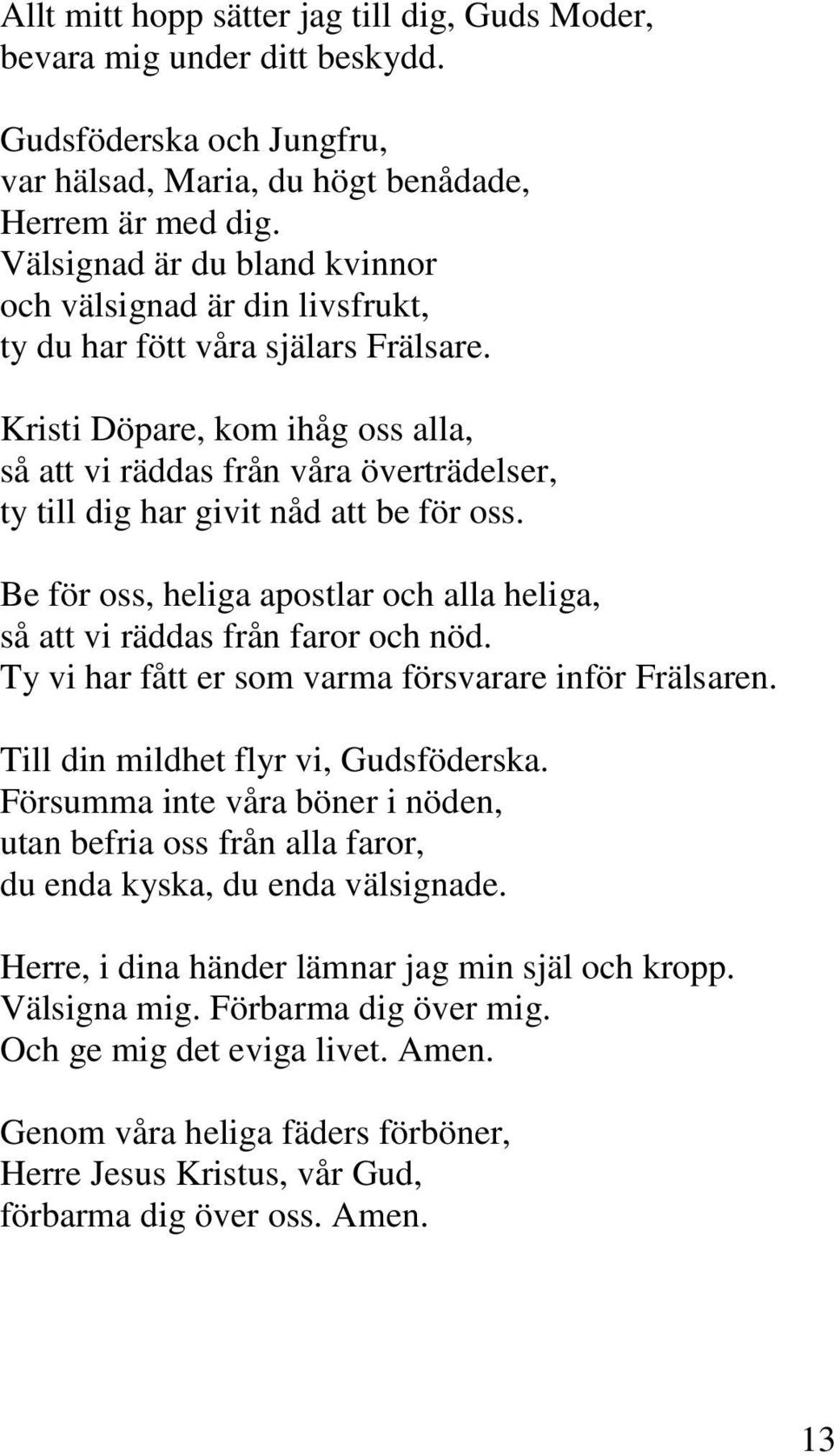 Allt mitt hopp sätter jag till dig, Guds Moder, bevara mig under ditt beskydd.

Gudsföderska och Jungfru, var hälsad, Maria, du högt benådade, Herrem är med dig. Välsignad är du bland kvinnor och välsignad är din livsfrukt, ty du har fött våra själars Frälsare.

Kristi Döpare, kom ihåg oss alla, så att vi räddas från våra överträdelser, ty till dig har givit nåd att be för oss.

Be för oss, heliga apostlar och alla heliga, så att vi räddas från faror och nöd. Ty vi har fått er som varma försvarare inför Frälsaren.

Till din mildhet flyr vi, Gudsföderska. Försumma inte våra böner i nöden, utan befria oss från alla faror, du enda kyska, du enda välsignade.

Herre, i dina händer lämnar jag min själ och kropp. Välsigna mig. Förbarma dig över mig. Och ge mig det eviga livet. Amen.

Genom våra heliga fäders förböner, Herre Jesus Kristus, vår Gud, förbarma dig över oss. Amen.

13